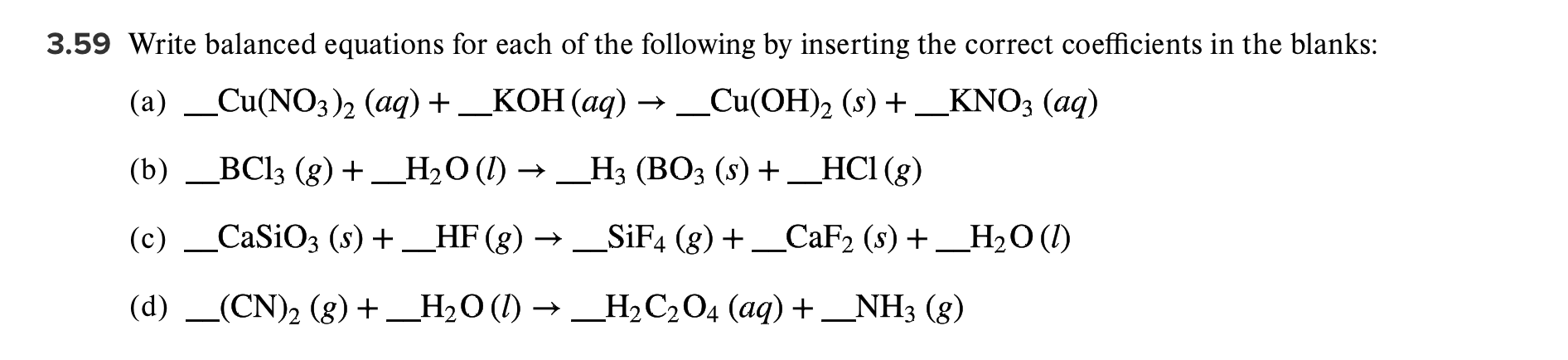 3.59 Write balanced equations for each of the following by inserting the correct coefficients in the blanks:

(a) ____$Cu(NO_3)_2$ (aq) + ____KOH (aq) → ____$Cu(OH)_2$ (s) + ____$KNO_3$ (aq)

(b) ____$BCl_3$ (g) + ____$H_2O$ (l) → ____$H_3$ ($BO_3$ (s) + ____HCl (g)

(c) ____$CaSiO_3$ (s) + ____HF (g) → ____$SiF_4$ (g) + ____$CaF_2$ (s) + ____$H_2O$ (l)

(d) ____$(CN)_2$ (g) + ____$H_2O$ (l) → ____$H_2C_2O_4$ (aq) + ____$NH_3$ (g)